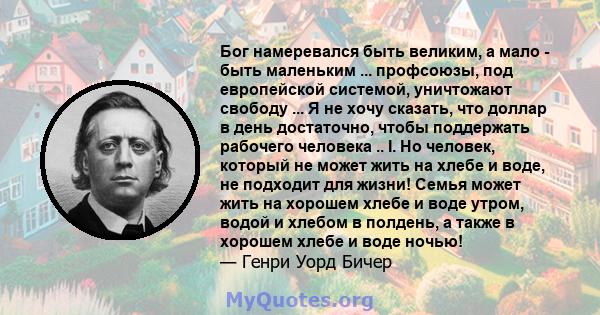 Бог намеревался быть великим, а мало - быть маленьким ... профсоюзы, под европейской системой, уничтожают свободу ... Я не хочу сказать, что доллар в день достаточно, чтобы поддержать рабочего человека .. I. Но человек, который не может жить на хлебе и воде, не подходит для жизни! Семья может жить на хорошем хлебе и воде утром, водой и хлебом в полдень, а также в хорошем хлебе и воде ночью!
— Генри Уорд Бичер

MyQuotes.org